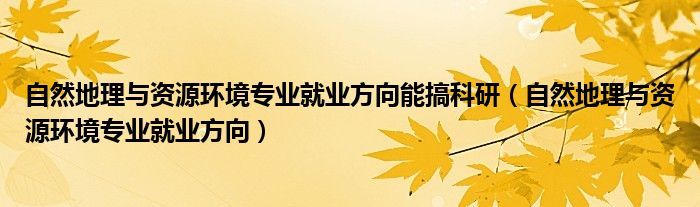 自然地理与资源环境专业就业方向能搞科研（自然地理与资源环境专业就业方向）